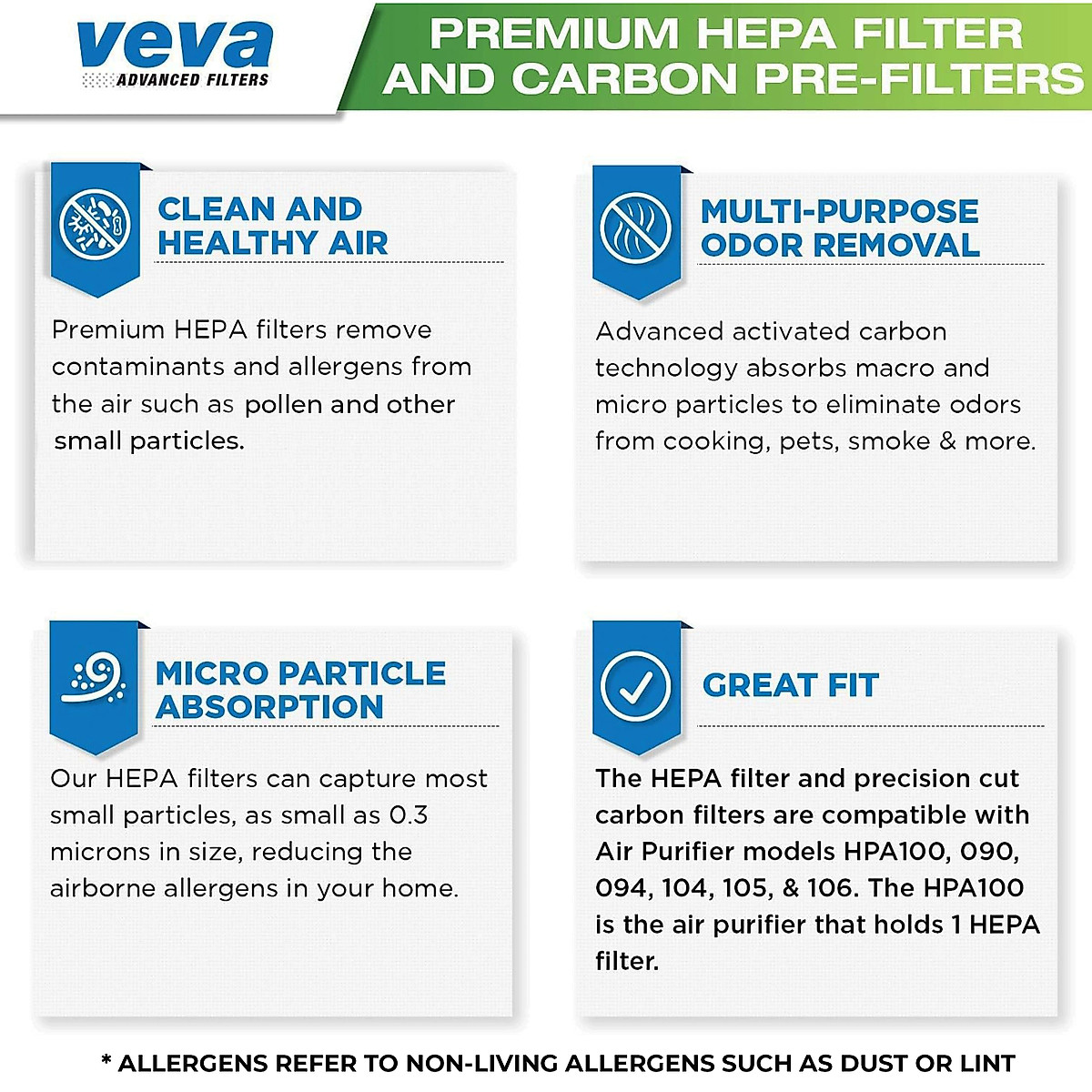 veva
ADVANCED FILTERS

PREMIUM HEPA FILTER AND CARBON PRE-FILTERS

CLEAN AND HEALTHY AIR

Premium HEPA filters remove contaminants and allergens from the air such as pollen and other small particles.

MULTI-PURPOSE ODOR REMOVAL

Advanced activated carbon technology absorbs macro and micro particles to eliminate odors from cooking, pets, smoke & more.

MICRO PARTICLE ABSORPTION

Our HEPA filters can capture most small particles, as small as 0.3 microns in size, reducing the airborne allergens in your home.

GREAT FIT

The HEPA filter and precision cut carbon filters are compatible with Air Purifier models HPA100, 090, 094, 104, 105, & 106. The HPA100 is the air purifier that holds 1 HEPA filter.

* ALLERGENS REFER TO NON-LIVING ALLERGENS SUCH AS DUST OR LINT